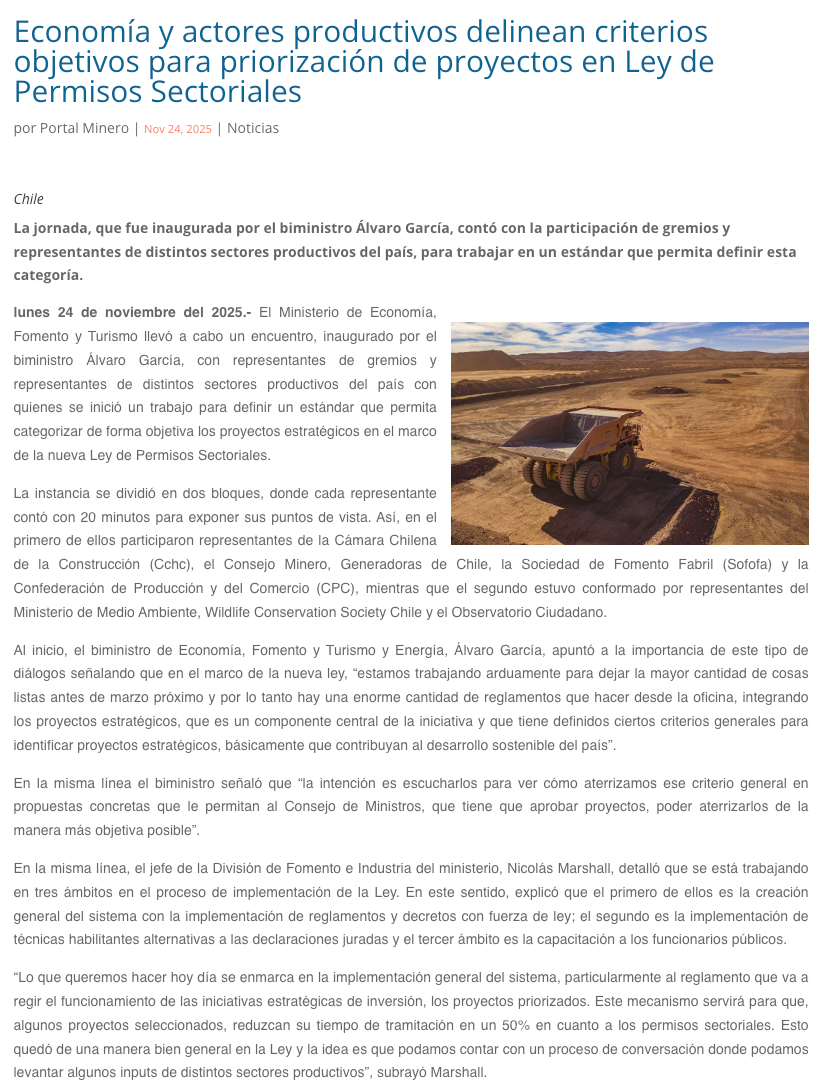 Economía y actores productivos delinean criterios objetivos para priorización de proyectos en Ley de Permisos Sectoriales

por Portal Minero | Nov 24, 2025 | Noticias

Chile

La jornada, que fue inaugurada por el biministro Álvaro García, contó con la participación de gremios y representantes de distintos sectores productivos del país, para trabajar en un estándar que permita definir esta categoría.

lunes 24 de noviembre del 2025.- El Ministerio de Economía, Fomento y Turismo llevó a cabo un encuentro, inaugurado por el biministro Álvaro García, con representantes de gremios y representantes de distintos sectores productivos del país con quienes se inició un trabajo para definir un estándar que permita categorizar de forma objetiva los proyectos estratégicos en el marco de la nueva Ley de Permisos Sectoriales.

La instancia se dividió en dos bloques, donde cada representante contó con 20 minutos para exponer sus puntos de vista. Así, en el primero de ellos participaron representantes de la Cámara Chilena de la Construcción (Cchc), el Consejo Minero, Generadoras de Chile, la Sociedad de Fomento Fabril (Sofofa) y la Confederación de Producción y del Comercio (CPC), mientras que el segundo estuvo conformado por representantes del Ministerio de Medio Ambiente, Wildlife Conservation Society Chile y el Observatorio Ciudadano.

Al inicio, el biministro de Economía, Fomento y Turismo y Energía, Álvaro García, apuntó a la importancia de este tipo de diálogos señalando que en el marco de la nueva ley, “estamos trabajando arduamente para dejar la mayor cantidad de cosas listas antes de marzo próximo y por lo tanto hay una enorme cantidad de reglamentos que hacer desde la oficina, integrando los proyectos estratégicos, que es un componente central de la iniciativa y que tiene definidos ciertos criterios generales para identificar proyectos estratégicos, básicamente que contribuyan al desarrollo sostenible del país”.

En la misma línea el biministro señaló que “la intención es escucharlos para ver cómo aterrizamos ese criterio general en propuestas concretas que le permitan al Consejo de Ministros, que tiene que aprobar proyectos, poder aterrizarlos de la manera más objetiva posible”.

En la misma línea, el jefe de la División de Fomento e Industria del ministerio, Nicolás Marshall, detalló que se está trabajando en tres ámbitos en el proceso de implementación de la Ley. En este sentido, explicó que el primero de ellos es la creación general del sistema con la implementación de reglamentos y decretos con fuerza de ley; el segundo es la implementación de técnicas habilitantes alternativas a las declaraciones juradas y el tercer ámbito es la capacitación a los funcionarios públicos.

“Lo que queremos hacer hoy día se enmarca en la implementación general del sistema, particularmente al reglamento que va a regir el funcionamiento de las iniciativas estratégicas de inversión, los proyectos priorizados. Este mecanismo servirá para que, algunos proyectos seleccionados, reduzcan su tiempo de tramitación en un 50% en cuanto a los permisos sectoriales. Esto quedó de una manera bien general en la Ley y la idea es que podamos contar con un proceso de conversación donde podamos levantar algunos inputs de distintos sectores productivos”, subrayó Marshall.